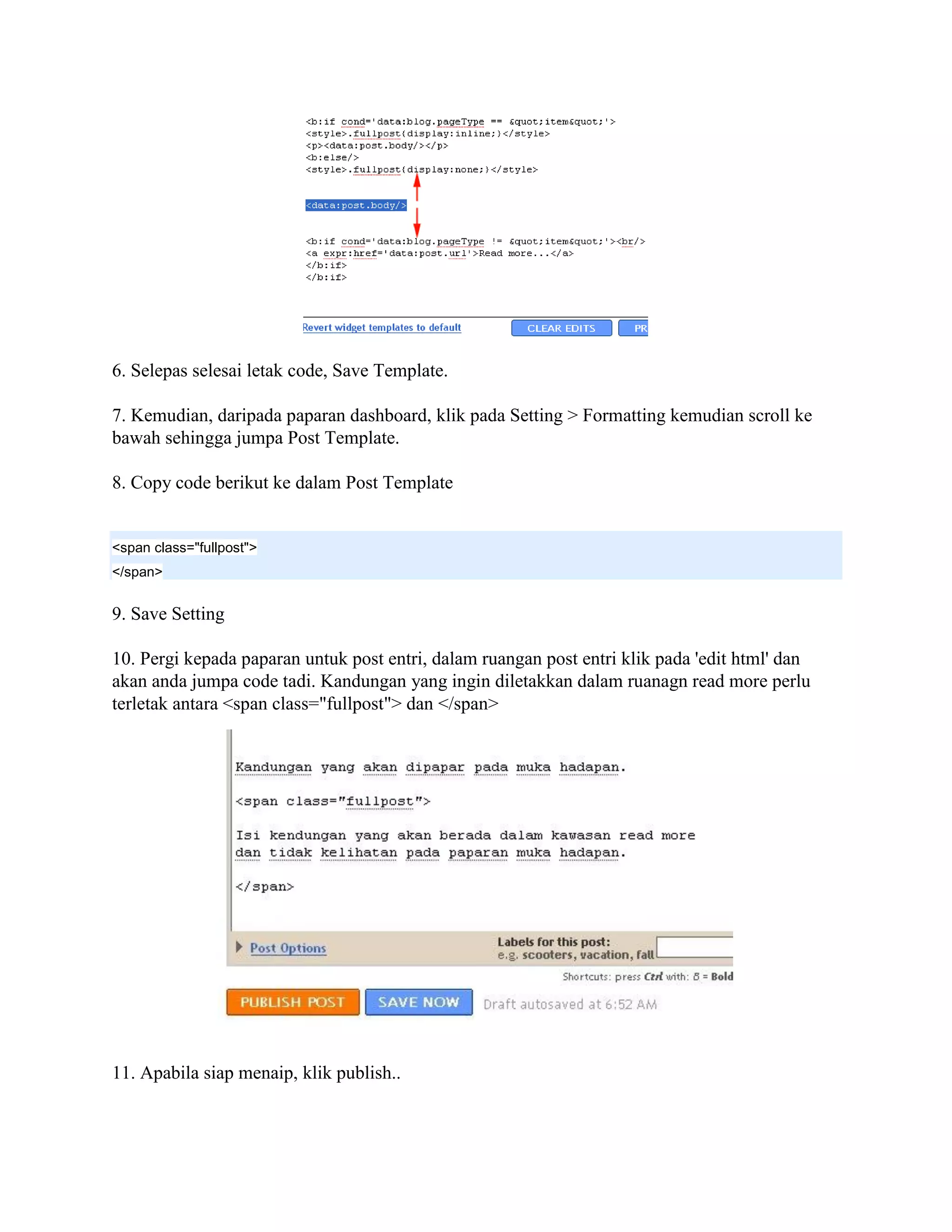 <b:if cond='data:blog.pageType == &quot;item&quot;'>
<style>.fullpost{display:inline;}</style>
<p><data:post.body/></p>
<b:else/>
<style>.fullpost{display:none;}</style>

<data:post.body/>

<b:if cond='data:blog.pageType != &quot;item&quot;'><br/>
<a expr:href='data:post.url'>Read more...</a>
</b:if>
</b:if>

Revert widget templates to default

CLEAR EDITS

PR

6. Selepas selesai letak code, Save Template.

7. Kemudian, daripada paparan dashboard, klik pada Setting > Formatting kemudian scroll ke bawah sehingga jumpa Post Template.

8. Copy code berikut ke dalam Post Template

<span class="fullpost">
</span>

9. Save Setting

10. Pergi kepada paparan untuk post entri, dalam ruangan post entri klik pada 'edit html' dan akan anda jumpa code tadi. Kandungan yang ingin diletakkan dalam ruanagn read more perlu terletak antara <span class="fullpost"> dan </span>

Kandungan yang akan dipapar pada muka hadapan.

<span class="fullpost">

Isi kendungan yang akan berada dalam kawasan read more dan tidak kelihatan pada paparan muka hadapan.

</span>

Post Options

Labels for this post:
e.g. scooters, vacation, fall

Shortcuts: press Ctrl with: B = Bold

PUBLISH POST

SAVE NOW

Draft autosaved at 6:52 AM

11. Apabila siap menaip, klik publish..